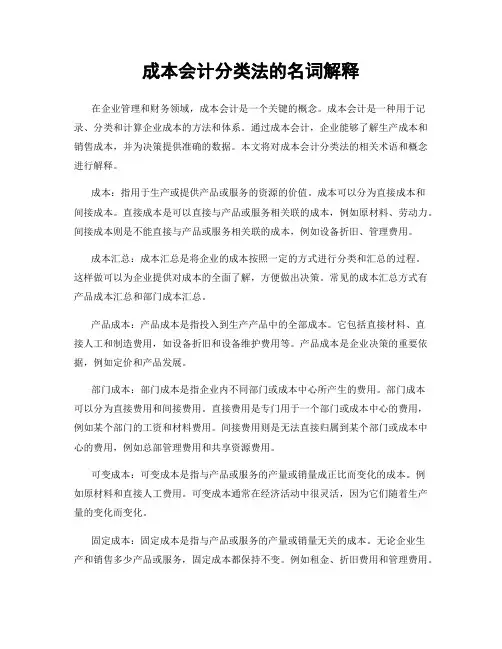 成本会计分类法的名词解释

在企业管理和财务领域，成本会计是一个关键的概念。成本会计是一种用于记录、分类和计算企业成本的方法和体系。通过成本会计，企业能够了解生产成本和销售成本，并为决策提供准确的数据。本文将对成本会计分类法的相关术语和概念进行解释。

成本：指用于生产或提供产品或服务的资源的价值。成本可以分为直接成本和间接成本。直接成本是可以直接与产品或服务相关联的成本，例如原材料、劳动力。间接成本则是不能直接与产品或服务相关联的成本，例如设备折旧、管理费用。

成本汇总：成本汇总是将企业的成本按照一定的方式进行分类和汇总的过程。这样做可以为企业提供对成本的全面了解，方便做出决策。常见的成本汇总方式有产品成本汇总和部门成本汇总。

产品成本：产品成本是指投入到生产产品中的全部成本。它包括直接材料、直接人工和制造费用，如设备折旧和设备维护费用等。产品成本是企业决策的重要依据，例如定价和产品发展。

部门成本：部门成本是指企业内不同部门或成本中心所产生的费用。部门成本可以分为直接费用和间接费用。直接费用是专门用于一个部门或成本中心的费用，例如某个部门的工资和材料费用。间接费用则是无法直接归属到某个部门或成本中心的费用，例如总部管理费用和共享资源费用。

可变成本：可变成本是指与产品或服务的产量或销量成正比而变化的成本。例如原材料和直接人工费用。可变成本通常在经济活动中很灵活，因为它们随着生产量的变化而变化。

固定成本：固定成本是指与产品或服务的产量或销量无关的成本。无论企业生产和销售多少产品或服务，固定成本都保持不变。例如租金、折旧费用和管理费用。